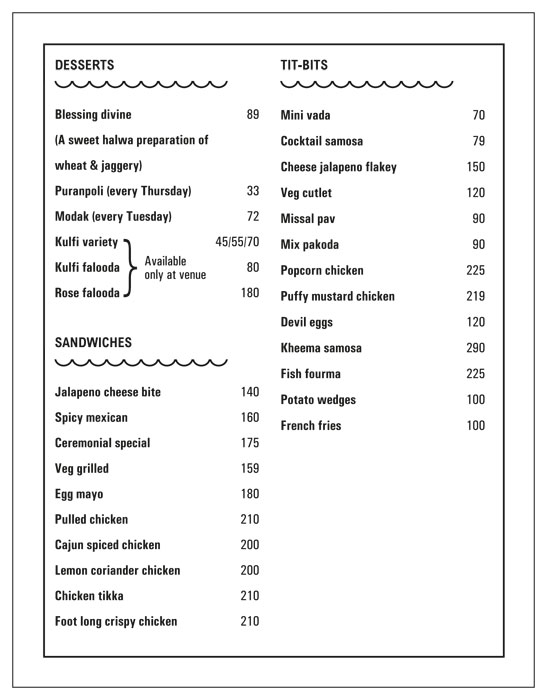 DESSERTS

Blessing divine 89
(A sweet halwa preparation of wheat & jaggery)
Puranpoli (every Thursday) 33
Modak (every Tuesday) 72
Kulfi variety 45/55/70
Kulfi falooda 80
Rose falooda 180
Available only at venue

SANDWICHES

Jalapeno cheese bite 140
Spicy mexican 160
Ceremonial special 175
Veg grilled 159
Egg mayo 180
Pulled chicken 210
Cajun spiced chicken 200
Lemon coriander chicken 200
Chicken tikka 210
Foot long crispy chicken 210

TIT-BITS

Mini vada 70
Cocktail samosa 79
Cheese jalapeno flakey 150
Veg cutlet 120
Missal pav 90
Mix pakoda 90
Popcorn chicken 225
Puffy mustard chicken 219
Devil eggs 120
Kheema samosa 290
Fish fourma 225
Potato wedges 100
French fries 100